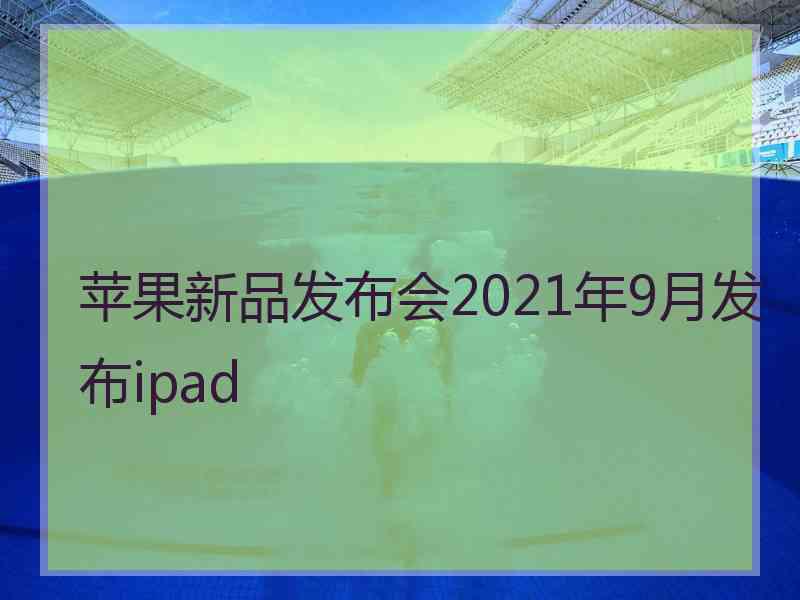 苹果新品发布会2021年9月发布ipad